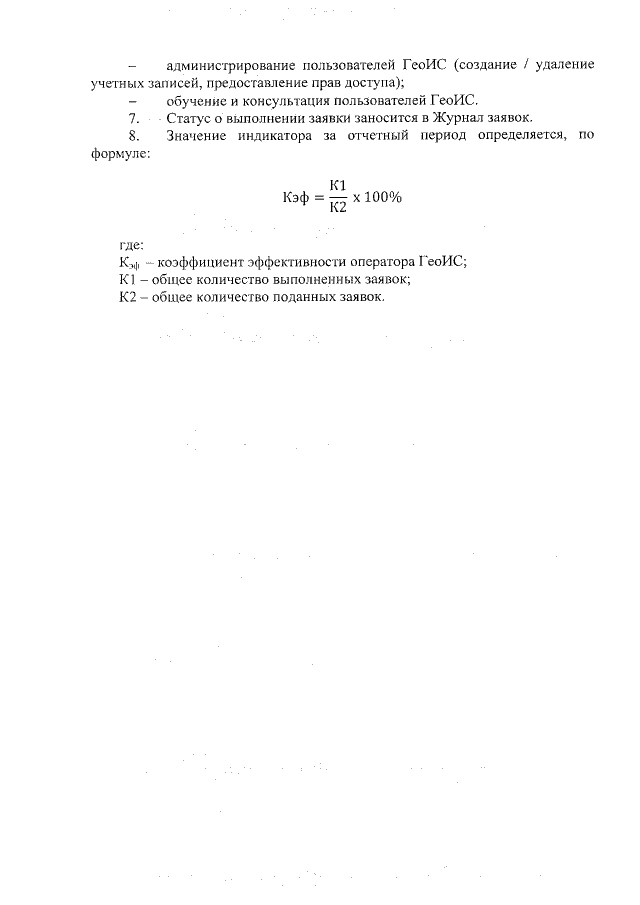 – администрирование пользователей ГеоИС (создание / удаление учетных записей, предоставление прав доступа);

– обучение и консультация пользователей ГеоИС.

7. Статус о выполнении заявки заносится в Журнал заявок.

8. Значение индикатора за отчетный период определяется, по формуле:

$Кэф = \frac{К1}{К2} \times 100\%$

где:

$К_{эф}$ – коэффициент эффективности оператора ГеоИС;

К1 – общее количество выполненных заявок;

К2 – общее количество поданных заявок.